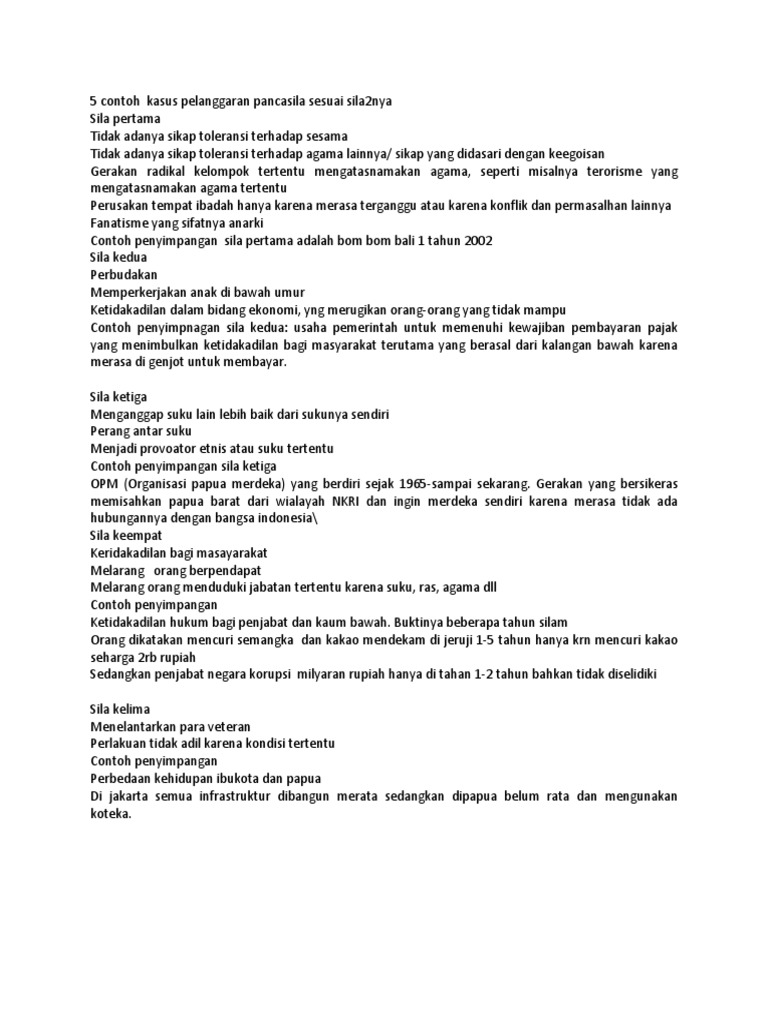 5 contoh kasus pelanggaran pancasila sesuai sila2nya
Sila pertama
Tidak adanya sikap toleransi terhadap sesama
Tidak adanya sikap toleransi terhadap agama lainnya/ sikap yang didasari dengan keegoisan
Gerakan radikal kelompok tertentu mengatasnamakan agama, seperti misalnya terorisme yang mengatasnamakan agama tertentu
Perusakan tempat ibadah hanya karena merasa terganggu atau karena konflik dan permasalhan lainnya
Fanatisme yang sifatnya anarki
Contoh penyimpangan sila pertama adalah bom bom bali 1 tahun 2002
Sila kedua
Perbudakan
Memperkerjakan anak di bawah umur
Ketidakadilan dalam bidang ekonomi, yng merugikan orang-orang yang tidak mampu
Contoh penyimpnagan sila kedua: usaha pemerintah untuk memenuhi kewajiban pembayaran pajak yang menimbulkan ketidakadilan bagi masyarakat terutama yang berasal dari kalangan bawah karena merasa di genjot untuk membayar.

Sila ketiga
Menganggap suku lain lebih baik dari sukunya sendiri
Perang antar suku
Menjadi provoator etnis atau suku tertentu
Contoh penyimpangan sila ketiga
OPM (Organisasi papua merdeka) yang berdiri sejak 1965-sampai sekarang. Gerakan yang bersikeras memisahkan papua barat dari wialayah NKRI dan ingin merdeka sendiri karena merasa tidak ada hubungannya dengan bangsa indonesia\
Sila keempat
Keridakadilan bagi masayarakat
Melarang orang berpendapat
Melarang orang menduduki jabatan tertentu karena suku, ras, agama dll
Contoh penyimpangan
Ketidakadilan hukum bagi penjabat dan kaum bawah. Buktinya beberapa tahun silam
Orang dikatakan mencuri semangka dan kakao mendekam di jeruji 1-5 tahun hanya krn mencuri kakao seharga 2rb rupiah
Sedangkan penjabat negara korupsi milyaran rupiah hanya di tahan 1-2 tahun bahkan tidak diselidiki

Sila kelima
Menelantarkan para veteran
Perlakuan tidak adil karena kondisi tertentu
Contoh penyimpangan
Perbedaan kehidupan ibukota dan papua
Di jakarta semua infrastruktur dibangun merata sedangkan dipapua belum rata dan mengunakan koteka.